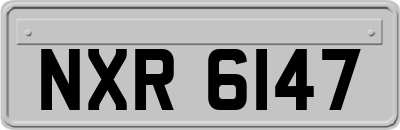 NXR 6147